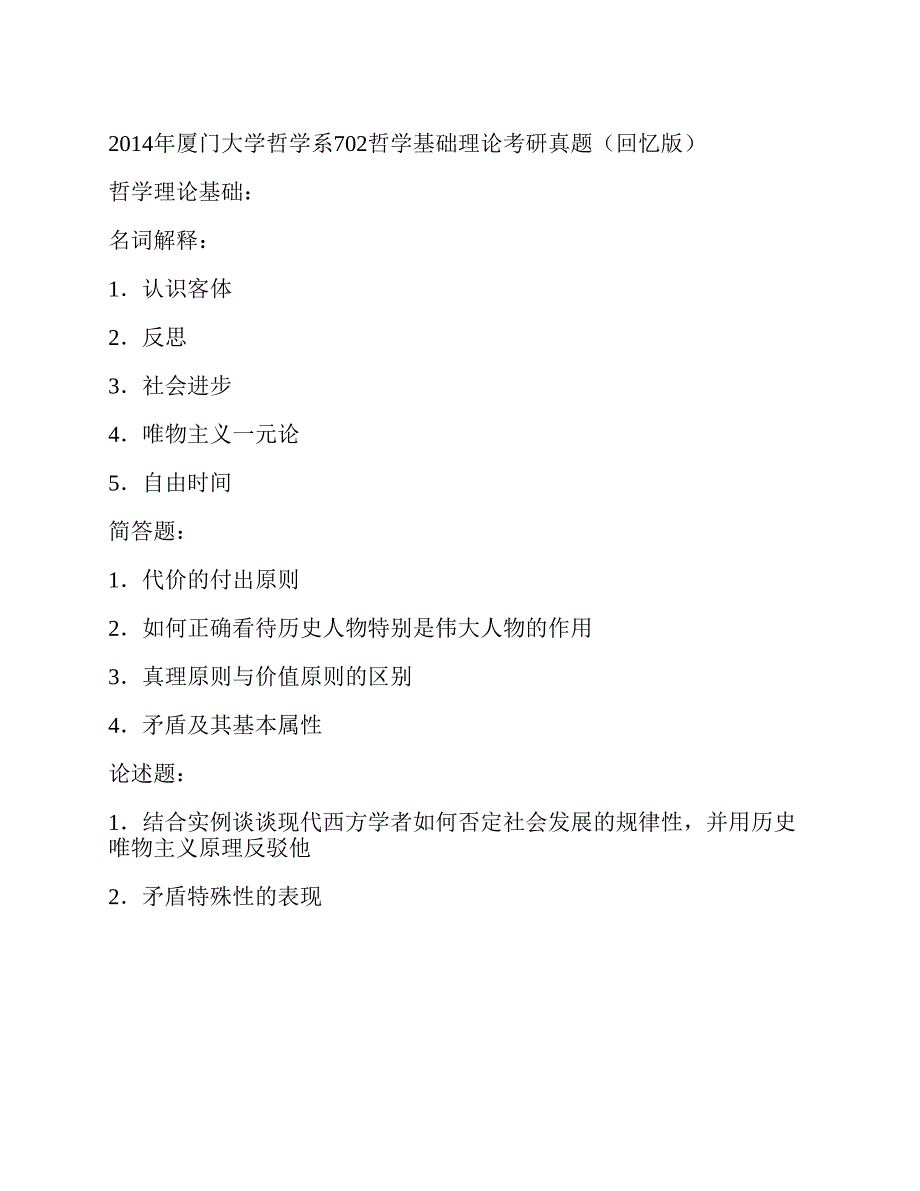 2014年厦门大学哲学系702哲学基础理论考研真题（回忆版）

哲学理论基础：

名词解释：

1．认识客体

2．反思

3．社会进步

4．唯物主义一元论

5．自由时间

简答题：

1．代价的付出原则

2．如何正确看待历史人物特别是伟大人物的作用

3．真理原则与价值原则的区别

4．矛盾及其基本属性

论述题：

1．结合实例谈谈现代西方学者如何否定社会发展的规律性，并用历史唯物主义原理反驳他

2．矛盾特殊性的表现